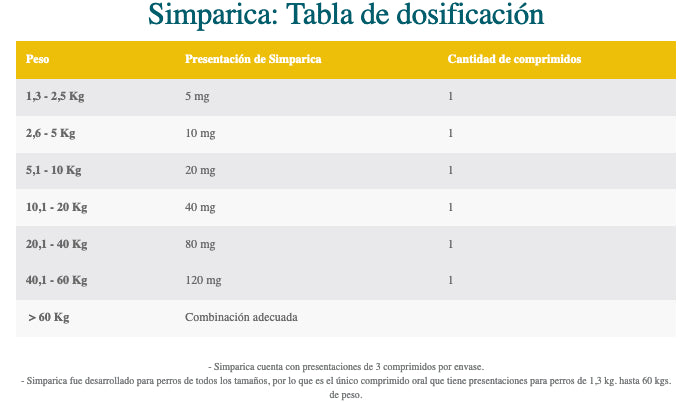 Simparica: Tabla de dosificación

| Peso | Presentación de Simparica | Cantidad de comprimidos |
|---|---|---|
| 1,3 - 2,5 Kg | 5 mg | 1 |
| 2,6 - 5 Kg | 10 mg | 1 |
| 5,1 - 10 Kg | 20 mg | 1 |
| 10,1 - 20 Kg | 40 mg | 1 |
| 20,1 - 40 Kg | 80 mg | 1 |
| 40,1 - 60 Kg | 120 mg | 1 |
| > 60 Kg | Combinación adecuada | |

- Simparica cuenta con presentaciones de 3 comprimidos por envase.
- Simparica fue desarrollado para perros de todos los tamaños, por lo que es el único comprimido oral que tiene presentaciones para perros de 1,3 kg. hasta 60 kgs. de peso.